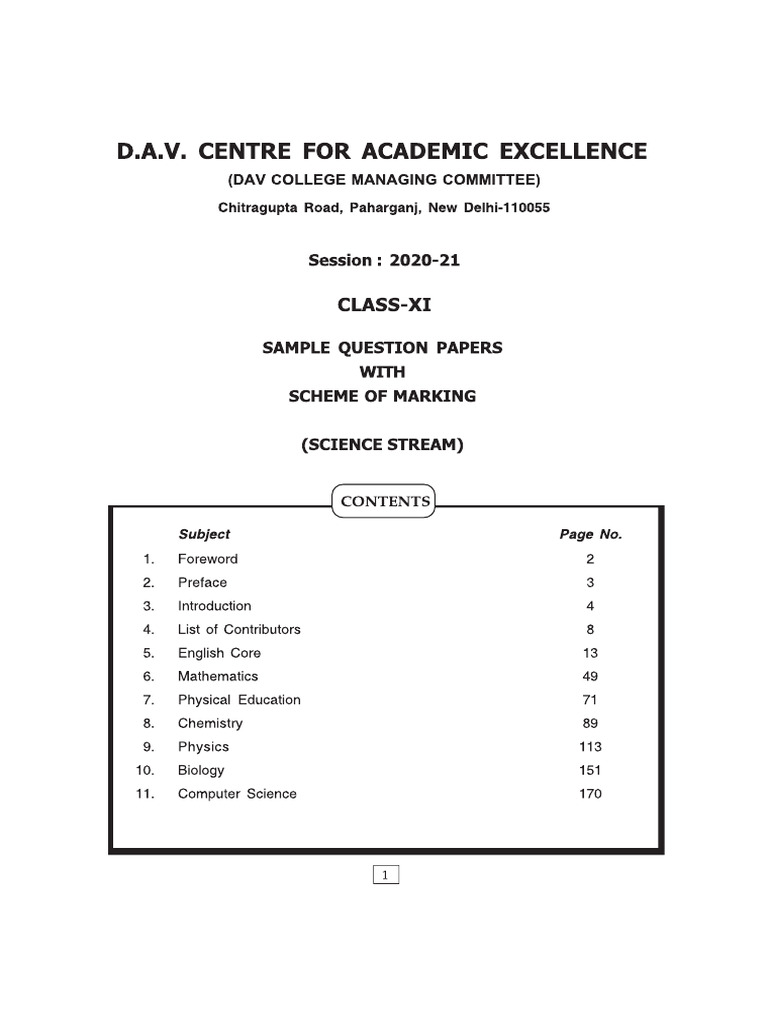 D.A.V. CENTRE FOR ACADEMIC EXCELLENCE
(DAV COLLEGE MANAGING COMMITTEE)
Chitragupta Road, Paharganj, New Delhi-110055

Session : 2020-21

CLASS-XI

SAMPLE QUESTION PAPERS
WITH
SCHEME OF MARKING

(SCIENCE STREAM)

CONTENTS

| | Subject | Page No. |
|---|---|---|
| 1. | Foreword | 2 |
| 2. | Preface | 3 |
| 3. | Introduction | 4 |
| 4. | List of Contributors | 8 |
| 5. | English Core | 13 |
| 6. | Mathematics | 49 |
| 7. | Physical Education | 71 |
| 8. | Chemistry | 89 |
| 9. | Physics | 113 |
| 10. | Biology | 151 |
| 11. | Computer Science | 170 |

1